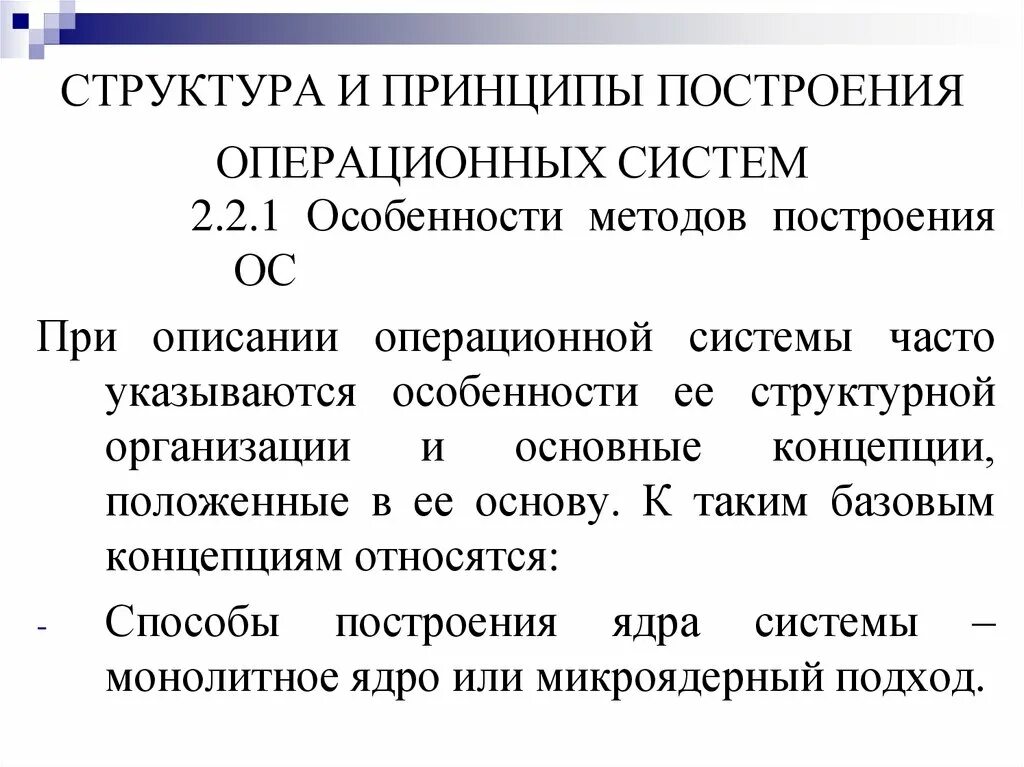 СТРУКТУРА И ПРИНЦИПЫ ПОСТРОЕНИЯ ОПЕРАЦИОННЫХ СИСТЕМ

2.2.1 Особенности методов построения ОС

При описании операционной системы часто указываются особенности ее структурной организации и основные концепции, положенные в ее основу. К таким базовым концепциям относятся:

- Способы построения ядра системы – монолитное ядро или микроядерный подход.